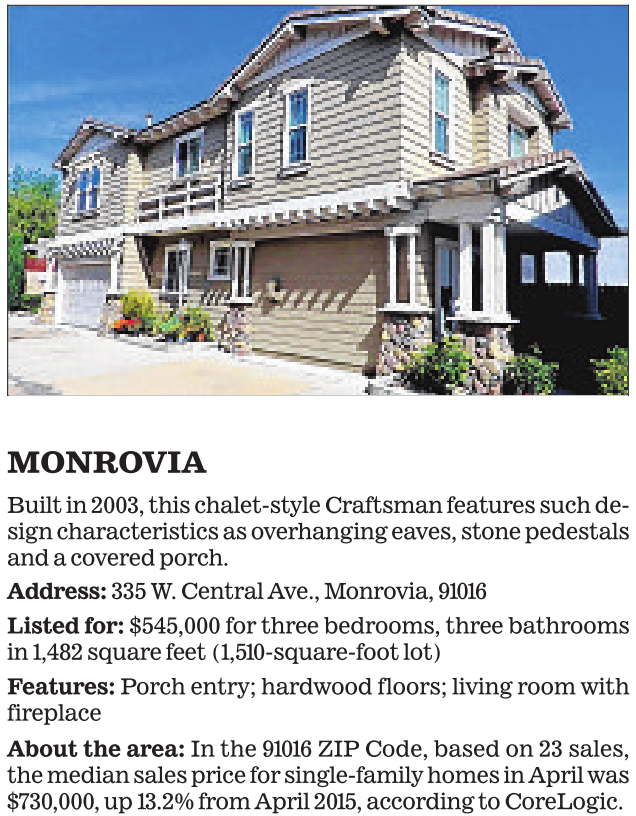 MONROVIA

Built in 2003, this chalet-style Craftsman features such design characteristics as overhanging eaves, stone pedestals and a covered porch.

Address: 335 W. Central Ave., Monrovia, 91016

Listed for: $545,000 for three bedrooms, three bathrooms in 1,482 square feet (1,510-square-foot lot)

Features: Porch entry; hardwood floors; living room with fireplace

About the area: In the 91016 ZIP Code, based on 23 sales, the median sales price for single-family homes in April was $730,000, up 13.2% from April 2015, according to CoreLogic.